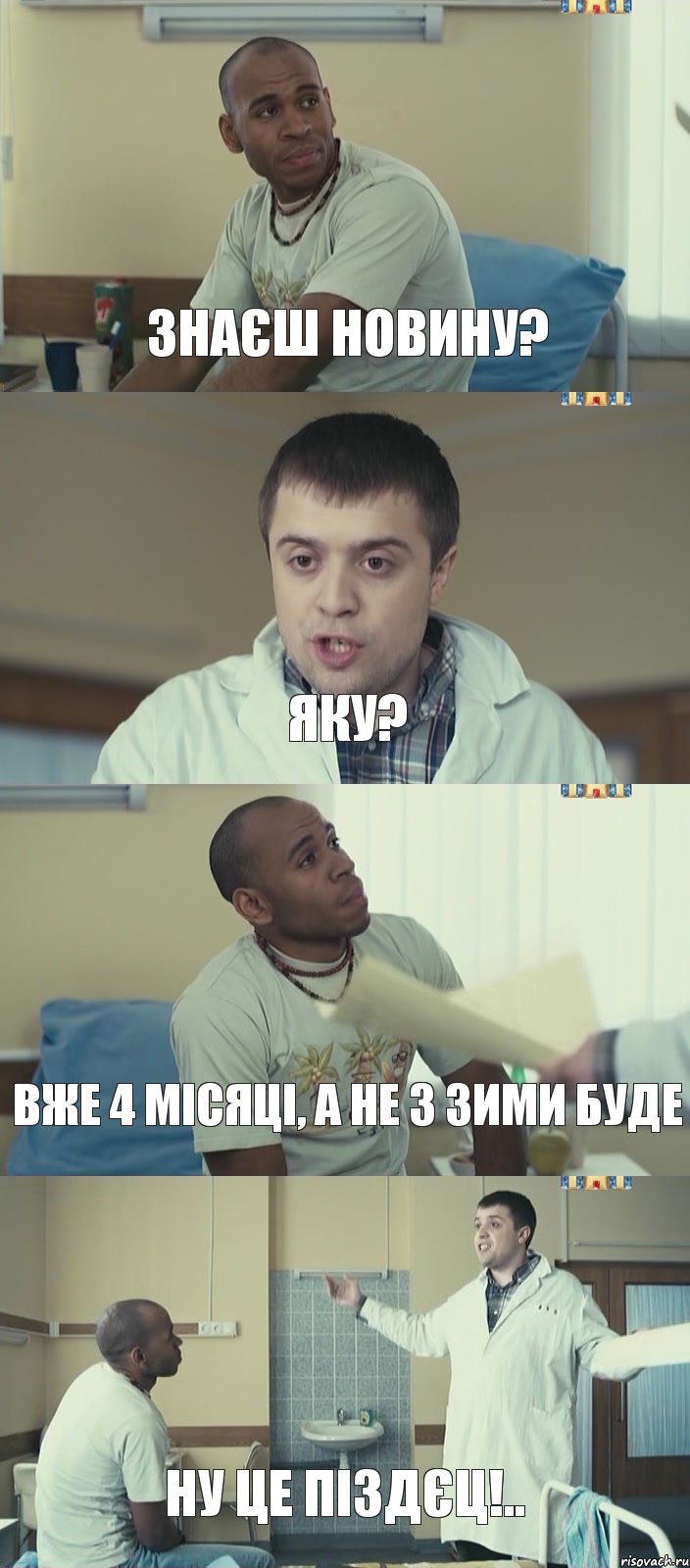 ЗНАЄШ НОВИНУ?

ЯКУ?

ВЖЕ 4 МІСЯЦІ, А НЕ 3 ЗИМИ БУДЕ

НУ ЦЕ ПІЗДЄЦ!..

risovach.ru